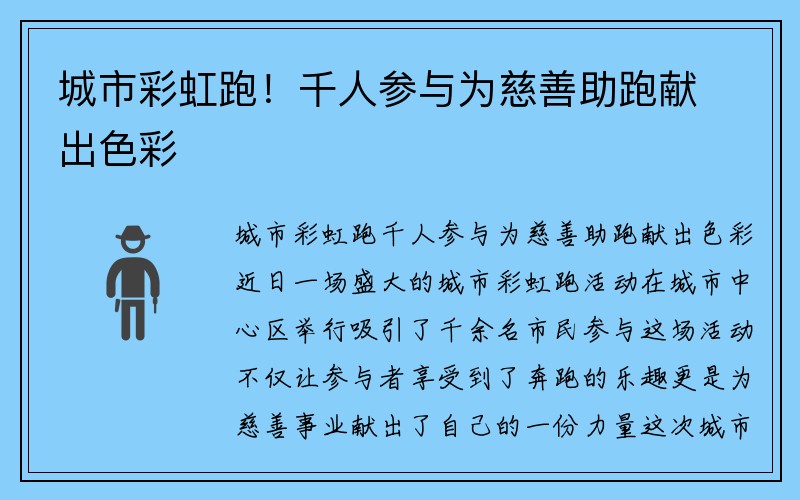 城市彩虹跑！千人参与为慈善助跑献出色彩

城市彩虹跑千人参与为慈善助跑献出色彩近日一场盛大的城市彩虹跑活动在城市中心区举行吸引了千余名市民参与这场活动不仅让参与者享受到了奔跑的乐趣更是为慈善事业献出了自己的一份力量这次城市